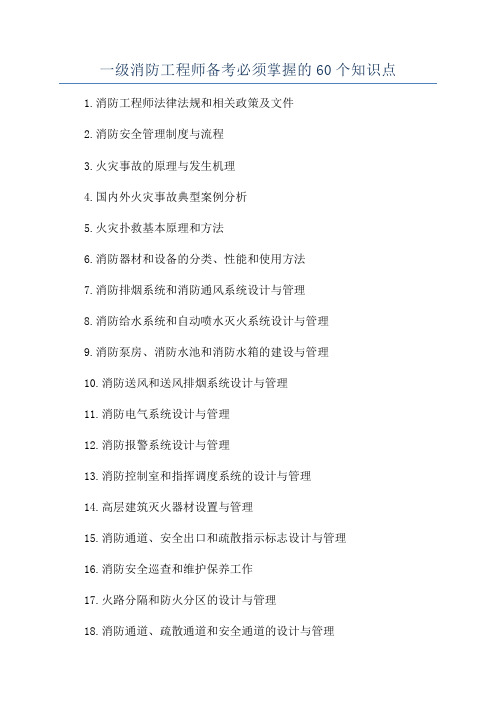 一级消防工程师备考必须掌握的 60 个知识点

1. 消防工程师法律法规和相关政策及文件

2. 消防安全管理制度与流程

3. 火灾事故的原理与发生机理

4. 国内外火灾事故典型案例分析

5. 火灾扑救基本原理和方法

6. 消防器材和设备的分类、性能和使用方法

7. 消防排烟系统和消防通风系统设计与管理

8. 消防给水系统和自动喷水灭火系统设计与管理

9. 消防泵房、消防水池和消防水箱的建设与管理

10. 消防送风和送风排烟系统设计与管理

11. 消防电气系统设计与管理

12. 消防报警系统设计与管理

13. 消防控制室和指挥调度系统的设计与管理

14. 高层建筑灭火器材设置与管理

15. 消防通道、安全出口和疏散指示标志设计与管理

16. 消防安全巡查和维护保养工作

17. 火路分隔和防火分区的设计与管理

18. 消防通道、疏散通道和安全通道的设计与管理